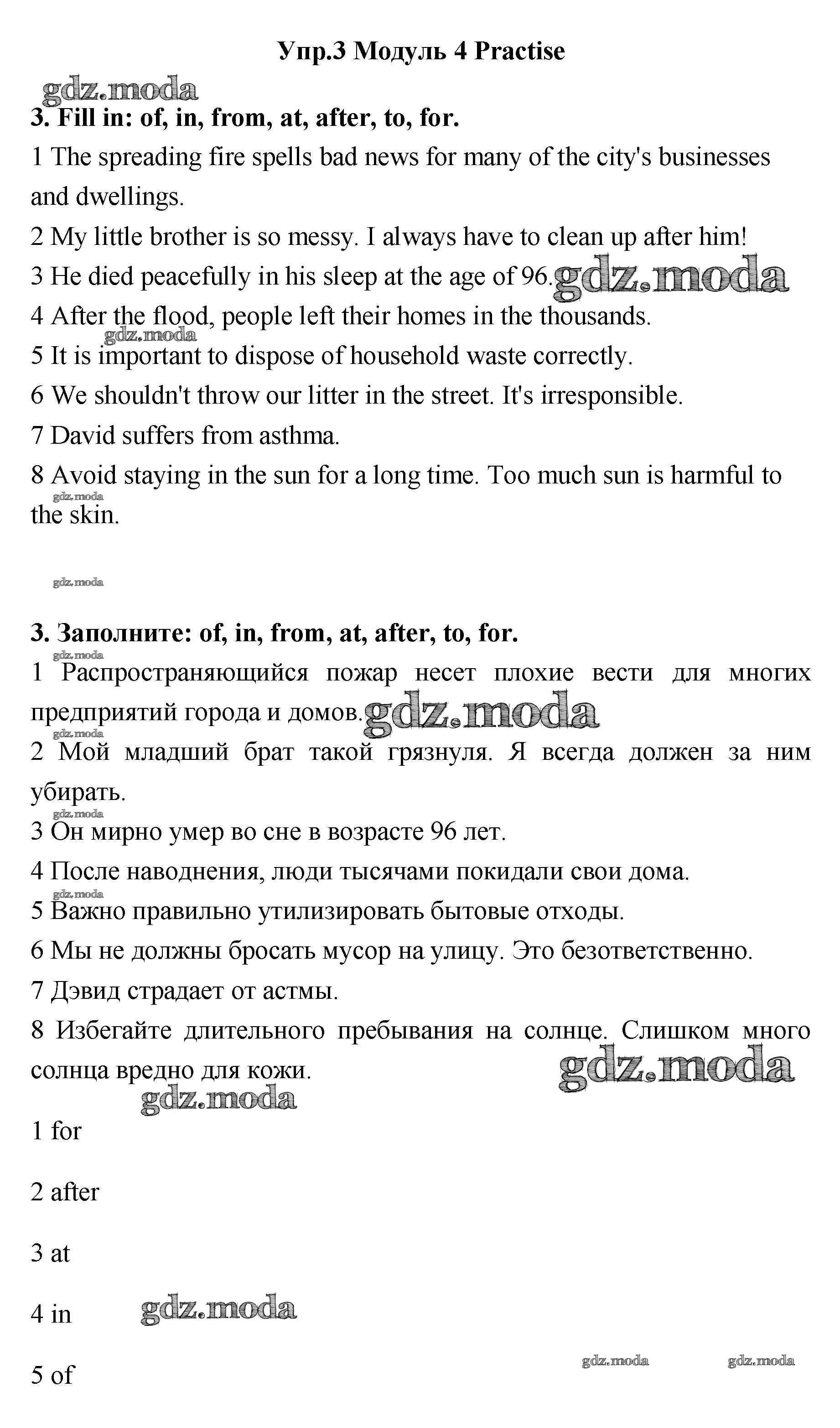 Упр.3 Модуль 4 Practise

gdz.moda

3. Fill in: of, in, from, at, after, to, for.

1 The spreading fire spells bad news for many of the city's businesses and dwellings.

2 My little brother is so messy. I always have to clean up after him!

3 He died peacefully in his sleep at the age of 96. gdz.moda

4 After the flood, people left their homes in the thousands.

gdz.moda

5 It is important to dispose of household waste correctly.

6 We shouldn't throw our litter in the street. It's irresponsible.

7 David suffers from asthma.

8 Avoid staying in the sun for a long time. Too much sun is harmful to the skin.

gdz.moda

gdz.moda

3. Заполните: of, in, from, at, after, to, for.

gdz.moda

1 Распространяющийся пожар несет плохие вести для многих предприятий города и домов. gdz.moda

gdz.moda

2 Мой младший брат такой грязнуля. Я всегда должен за ним убирать.

gdz.moda

3 Он мирно умер во сне в возрасте 96 лет.

4 После наводнения, люди тысячами покидали свои дома.

gdz.moda

5 Важно правильно утилизировать бытовые отходы.

6 Мы не должны бросать мусор на улицу. Это безответственно.

7 Дэвид страдает от астмы.

8 Избегайте длительного пребывания на солнце. Слишком много солнца вредно для кожи. gdz.moda

gdz.moda

1 for

2 after

3 at

4 in gdz.moda

5 of gdz.moda gdz.moda